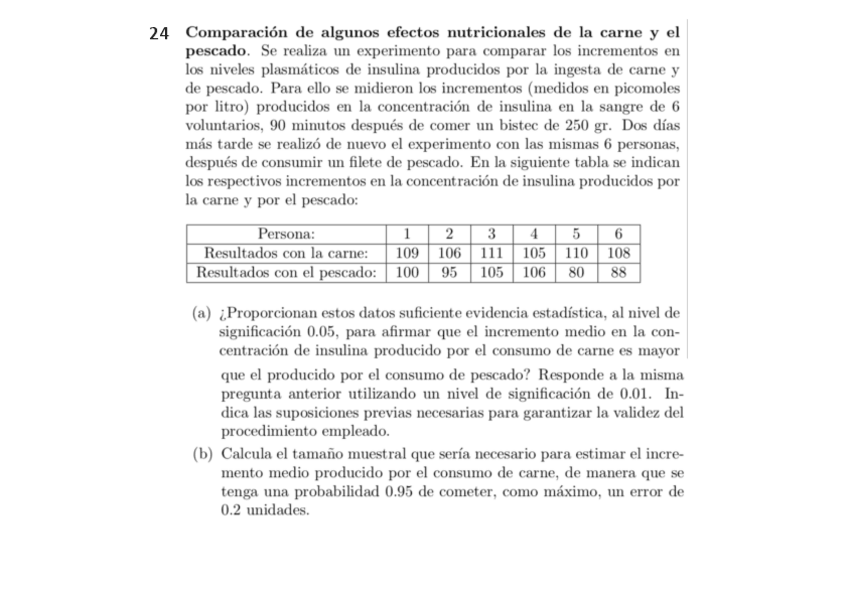 24 Comparación de algunos efectos nutricionales de la carne y el pescado. Se realiza un experimento para comparar los incrementos en los niveles plasmáticos de insulina producidos por la ingesta de carne y de pescado. Para ello se midieron los incrementos (medidos en picomoles por litro) producidos en la concentración de insulina en la sangre de 6 voluntarios, 90 minutos después de comer un bistec de 250 gr. Dos días más tarde se realizó de nuevo el experimento con las mismas 6 personas, después de consumir un filete de pescado. En la siguiente tabla se indican los respectivos incrementos en la concentración de insulina producidos por la carne y por el pescado:

| Persona: | 1 | 2 | 3 | 4 | 5 | 6 |
|---|---|---|---|---|---|---|
| Resultados con la carne: | 109 | 106 | 111 | 105 | 110 | 108 |
| Resultados con el pescado: | 100 | 95 | 105 | 106 | 80 | 88 |

(a) ¿Proporcionan estos datos suficiente evidencia estadística, al nivel de significación 0.05, para afirmar que el incremento medio en la concentración de insulina producido por el consumo de carne es mayor que el producido por el consumo de pescado? Responde a la misma pregunta anterior utilizando un nivel de significación de 0.01. Indica las suposiciones previas necesarias para garantizar la validez del procedimiento empleado.

(b) Calcula el tamaño muestral que sería necesario para estimar el incremento medio producido por el consumo de carne, de manera que se tenga una probabilidad 0.95 de cometer, como máximo, un error de 0.2 unidades.